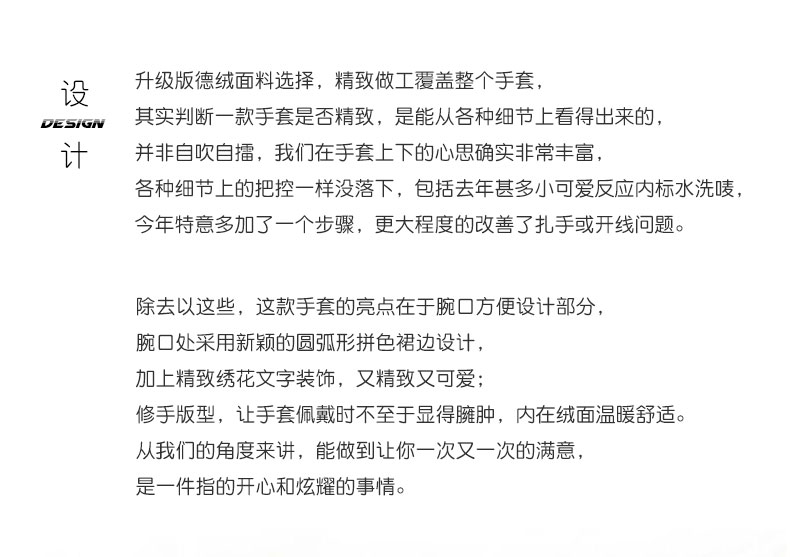 设
DESIGN
计

升级版德绒面料选择，精致做工覆盖整个手套，
其实判断一款手套是否精致，是能从各种细节上看得出来的，
并非自吹自擂，我们在手套上下的心思确实非常丰富，
各种细节上的把控一样没落下，包括去年甚多小可爱反应内标水洗唛，
今年特意多加了一个步骤，更大程度的改善了扎手或开线问题。

除去以这些，这款手套的亮点在于腕口方便设计部分，
腕口处采用新颖的圆弧形拼色裙边设计，
加上精致绣花文字装饰，又精致又可爱；
修手版型，让手套佩戴时不至于显得臃肿，内在绒面温暖舒适。
从我们的角度来讲，能做到让你一次又一次的满意，
是一件指的开心和炫耀的事情。